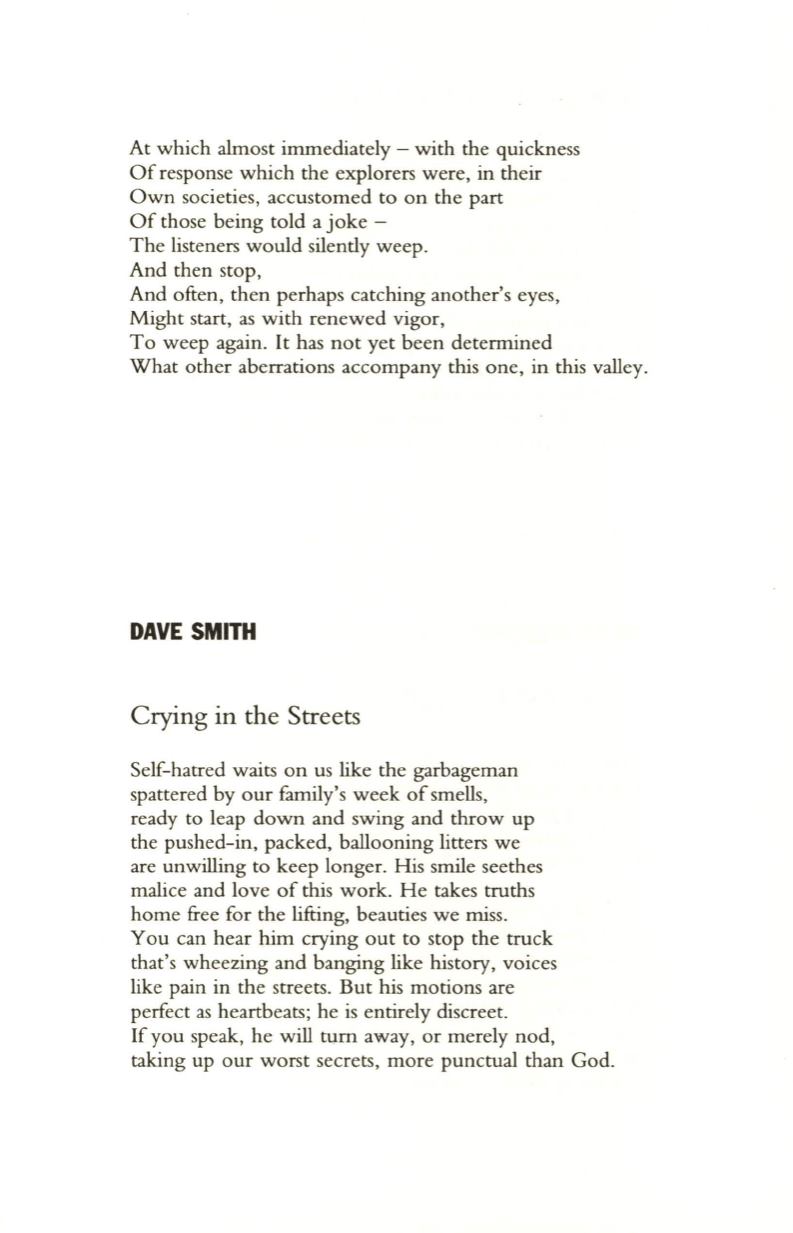 At which almost immediately – with the quickness
Of response which the explorers were, in their
Own societies, accustomed to on the part
Of those being told a joke –
The listeners would silently weep.
And then stop,
And often, then perhaps catching another's eyes,
Might start, as with renewed vigor,
To weep again. It has not yet been determined
What other aberrations accompany this one, in this valley.

DAVE SMITH

Crying in the Streets

Self-hatred waits on us like the garbageman
spattered by our family's week of smells,
ready to leap down and swing and throw up
the pushed-in, packed, ballooning litters we
are unwilling to keep longer. His smile seethes
malice and love of this work. He takes truths
home free for the lifting, beauties we miss.
You can hear him crying out to stop the truck
that's wheezing and banging like history, voices
like pain in the streets. But his motions are
perfect as heartbeats; he is entirely discreet.
If you speak, he will turn away, or merely nod,
taking up our worst secrets, more punctual than God.